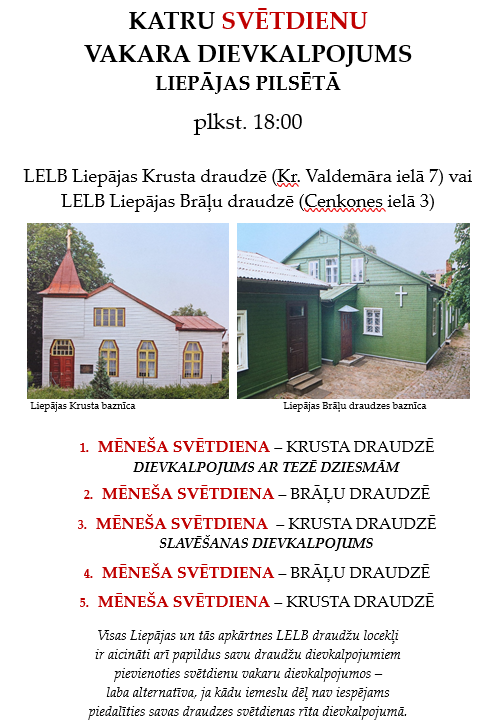 KATRU SVĒTDIENU
VAKARA DIEVKALPOJUMS
LIEPĀJAS PILSĒTĀ

plkst. 18:00

LELB Liepājas Krusta draudzē (Kr. Valdemāra ielā 7) vai LELB Liepājas Brāļu draudzē (Cenkones ielā 3)

Liepājas Krusta baznīca

Liepājas Brāļu draudzes baznīca

1. MĒNEŠA SVĒTDIENA – KRUSTA DRAUDZĒ
DIEVKALPOJUMS AR TEZĒ DZIESMĀM

2. MĒNEŠA SVĒTDIENA – BRĀĻU DRAUDZĒ

3. MĒNEŠA SVĒTDIENA – KRUSTA DRAUDZĒ
SLAVĒŠANAS DIEVKALPOJUMS

4. MĒNEŠA SVĒTDIENA – BRĀĻU DRAUDZĒ

5. MĒNEŠA SVĒTDIENA – KRUSTA DRAUDZĒ

Visas Liepājas un tās apkārtnes LELB draudžu locekļi ir aicināti arī papildus savu draudžu dievkalpojumiem pievienoties svētdienu vakaru dievkalpojumos – laba alternatīva, ja kādu iemeslu dēļ nav iespējams piedalīties savas draudzes svētdienas rīta dievkalpojumā.